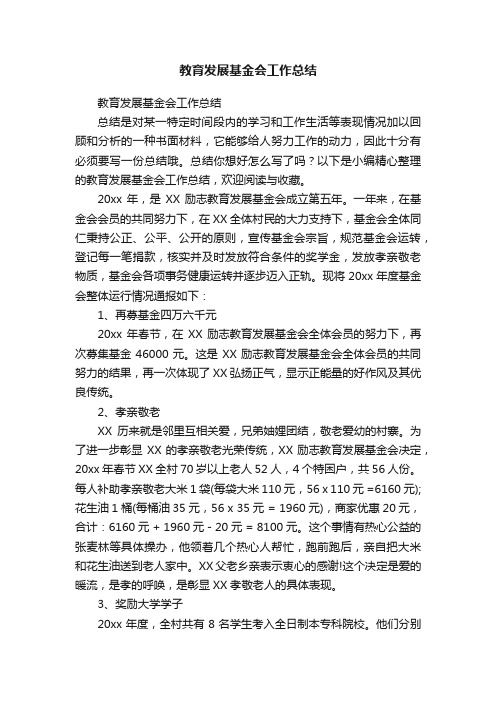 教育发展基金会工作总结

教育发展基金会工作总结

总结是对某一特定时间段内的学习和工作生活等表现情况加以回顾和分析的一种书面材料，它能够给人努力工作的动力，因此十分有必须要写一份总结哦。总结你想好怎么写了吗？以下是小编精心整理的教育发展基金会工作总结，欢迎阅读与收藏。

20xx 年，是 XX 励志教育发展基金会成立第五年。一年来，在基金会会员的共同努力下，在 XX 全体村民的大力支持下，基金会全体同仁秉持公正、公平、公开的原则，宣传基金会宗旨，规范基金会运转，登记每一笔捐款，核实并及时发放符合条件的奖学金，发放孝亲敬老物质，基金会各项事务健康运转并逐步迈入正轨。现将 20xx 年度基金会整体运行情况通报如下：

1、再募基金四万六千元

20xx 年春节，在 XX 励志教育发展基金会全体会员的努力下，再次募集基金 46000 元。这是 XX 励志教育发展基金会全体会员的共同努力的结果，再一次体现了 XX 弘扬正气，显示正能量的好作风及其优良传统。

2、孝亲敬老

XX 历来就是邻里互相关爱，兄弟妯娌团结，敬老爱幼的村寨。为了进一步彰显 XX 的孝亲敬老光荣传统，XX 励志教育发展基金会决定，20xx 年春节 XX 全村 70 岁以上老人 52 人，4 个特困户，共 56 人份。每人补助孝亲敬老大米 1 袋(每袋大米 110 元，56 x 110 元 =6160 元);花生油 1 桶(每桶油 35 元，56 x 35 元 = 1960 元)，商家优惠 20 元，合计：6160 元 + 1960 元 - 20 元 = 8100 元。这个事情有热心公益的张麦林等具体操办，他领着几个热心人帮忙，跑前跑后，亲自把大米和花生油送到老人家中。XX 父老乡亲表示衷心的感谢!这个决定是爱的暖流，是孝的呼唤，是彰显 XX 孝敬老人的具体表现。

3、奖励大学学子

20xx 年度，全村共有 8 名学生考入全日制本专科院校。他们分别